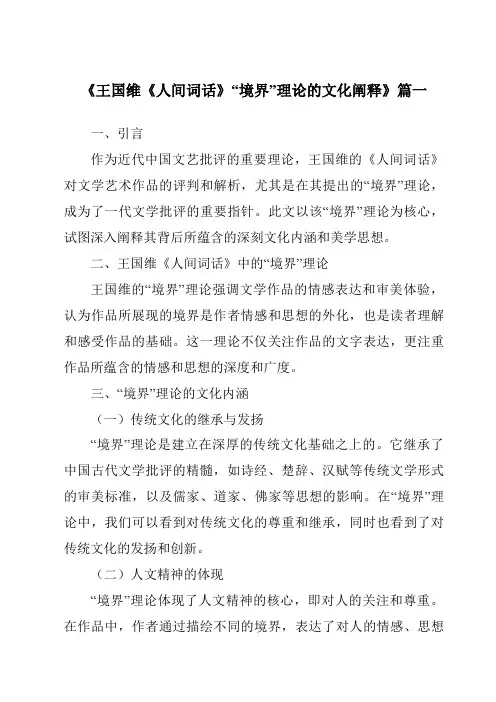 《王国维《人间词话》“境界”理论的文化阐释》篇一

一、引言

作为近代中国文艺批评的重要理论，王国维的《人间词话》对文学艺术作品的评判和解析，尤其是在其提出的“境界”理论，成为了一代文学批评的重要指针。此文以该“境界”理论为核心，试图深入阐释其背后所蕴含的深刻文化内涵和美学思想。

二、王国维《人间词话》中的“境界”理论

王国维的“境界”理论强调文学作品的情感表达和审美体验，认为作品所展现的境界是作者情感和思想的外化，也是读者理解和感受作品的基础。这一理论不仅关注作品的文字表达，更注重作品所蕴含的情感和思想的深度和广度。

三、“境界”理论的文化内涵

（一）传统文化的继承与发扬

“境界”理论是建立在深厚的传统文化基础之上的。它继承了中国古代文学批评的精髓，如诗经、楚辞、汉赋等传统文学形式的审美标准，以及儒家、道家、佛家等思想的影响。在“境界”理论中，我们可以看到对传统文化的尊重和继承，同时也看到了对传统文化的发扬和创新。

（二）人文精神的体现

“境界”理论体现了人文精神的核心，即对人的关注和尊重。在作品中，作者通过描绘不同的境界，表达了对人的情感、思想